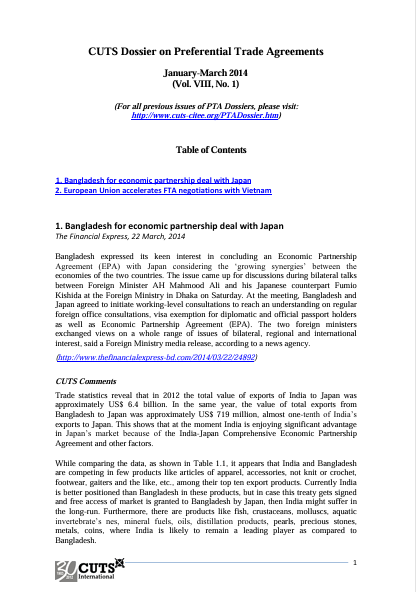 CUTS Dossier on Preferential Trade Agreements

January-March 2014
(Vol. VIII, No. 1)

(For all previous issues of PTA Dossiers, please visit: http://www.cuts-citee.org/PTADossier.htm)

Table of Contents

1. Bangladesh for economic partnership deal with Japan
2. European Union accelerates FTA negotiations with Vietnam

1. Bangladesh for economic partnership deal with Japan
The Financial Express, 22 March, 2014

Bangladesh expressed its keen interest in concluding an Economic Partnership Agreement (EPA) with Japan considering the 'growing synergies' between the economies of the two countries. The issue came up for discussions during bilateral talks between Foreign Minister AH Mahmood Ali and his Japanese counterpart Fumio Kishida at the Foreign Ministry in Dhaka on Saturday. At the meeting, Bangladesh and Japan agreed to initiate working-level consultations to reach an understanding on regular foreign office consultations, visa exemption for diplomatic and official passport holders as well as Economic Partnership Agreement (EPA). The two foreign ministers exchanged views on a whole range of issues of bilateral, regional and international interest, said a Foreign Ministry media release, according to a news agency.

(http://www.thefinancialexpress-bd.com/2014/03/22/24892)

CUTS Comments
Trade statistics reveal that in 2012 the total value of exports of India to Japan was approximately US$ 6.4 billion. In the same year, the value of total exports from Bangladesh to Japan was approximately US$ 719 million, almost one-tenth of India's exports to Japan. This shows that at the moment India is enjoying significant advantage in Japan's market because of the India-Japan Comprehensive Economic Partnership Agreement and other factors.

While comparing the data, as shown in Table 1.1, it appears that India and Bangladesh are competing in few products like articles of apparel, accessories, not knit or crochet, footwear, gaiters and the like, etc., among their top ten export products. Currently India is better positioned than Bangladesh in these products, but in case this treaty gets signed and free access of market is granted to Bangladesh by Japan, then India might suffer in the long-run. Furthermore, there are products like fish, crustaceans, molluscs, aquatic invertebrate's nes, mineral fuels, oils, distillation products, pearls, precious stones, metals, coins, where India is likely to remain a leading player as compared to Bangladesh.

30 CUTS International

1